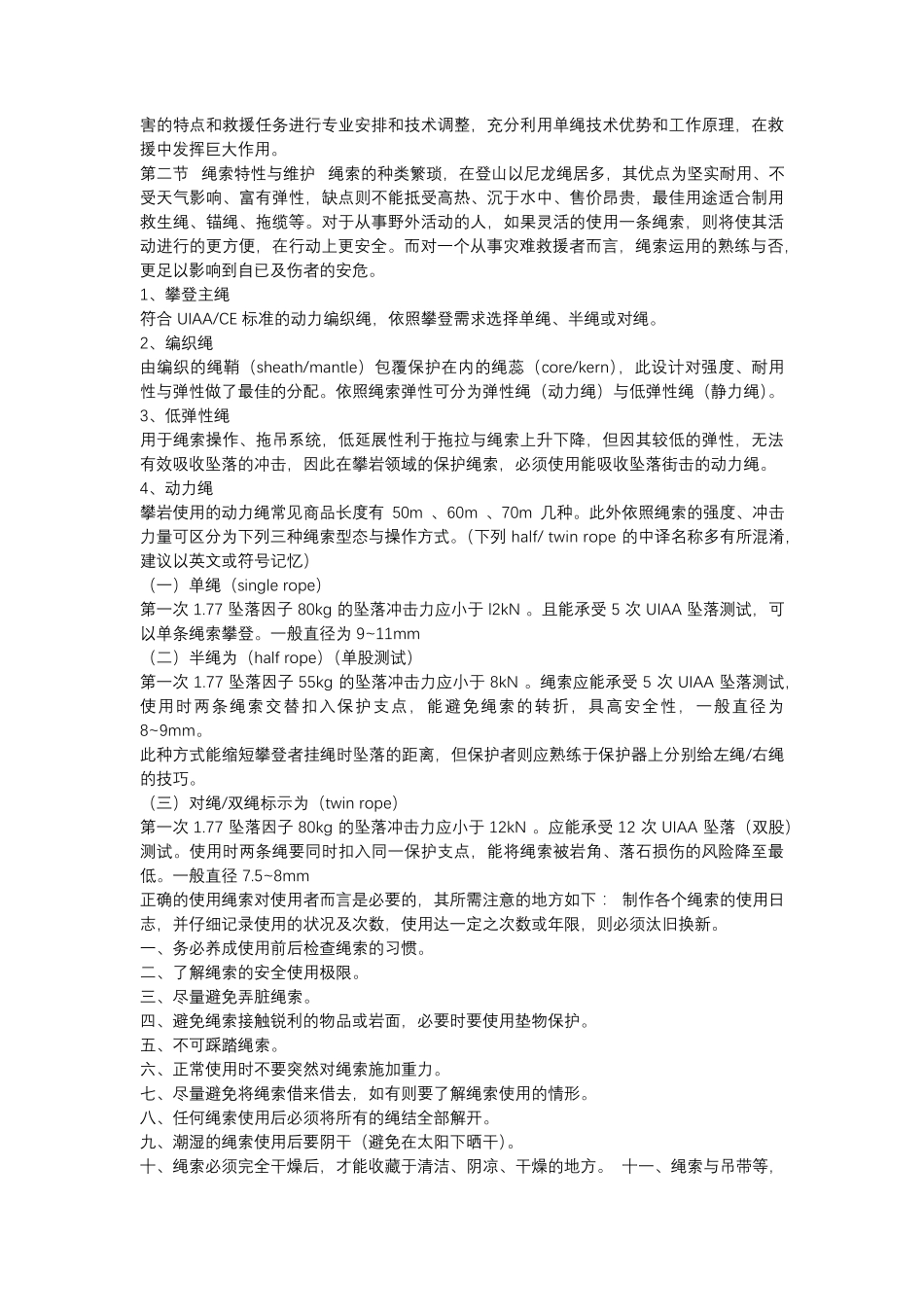 害的特点和救援任务进行专业安排和技术调整，充分利用单绳技术优势和工作原理，在救援中发挥巨大作用。
第二节 绳索特性与维护 绳索的种类繁琐，在登山以尼龙绳居多，其优点为坚实耐用、不受天气影响、富有弹性，缺点则不能抵受高热、沉于水中、售价昂贵，最佳用途适合制用救生绳、锚绳、拖缆等。对于从事野外活动的人，如果灵活的使用一条绳索，则将使其活动进行的更方便，在行动上更安全。而对一个从事灾难救援者而言，绳索运用的熟练与否，更足以影响到自已及伤者的安危。
1、攀登主绳
符合 UIAA/CE 标准的动力编织绳，依照攀登需求选择单绳、半绳或对绳。
2、编织绳
由编织的绳鞘（sheath/mantle）包覆保护在内的绳蕊（core/kern），此设计对强度、耐用性与弹性做了最佳的分配。依照绳索弹性可分为弹性绳（动力绳）与低弹性绳（静力绳）。
3、低弹性绳
用于绳索操作、拖吊系统，低延展性利于拖拉与绳索上升下降，但因其较低的弹性，无法有效吸收坠落的冲击，因此在攀岩领域的保护绳索，必须使用能吸收坠落街击的动力绳。
4、动力绳
攀岩使用的动力绳常见商品长度有 50m 、60m 、70m 几种。此外依照绳索的强度、冲击力量可区分为下列三种绳索型态与操作方式。(下列 half/ twin rope 的中译名称多有所混淆，建议以英文或符号记忆)
（一）单绳（single rope）
第一次 1.77 坠落因子 80kg 的坠落冲击力应小于 l2kN 。且能承受 5 次 UIAA 坠落测试，可以单条绳索攀登。一般直径为 9~11mm
（二）半绳为（half rope）（单股测试）
第一次 1.77 坠落因子 55kg 的坠落冲击力应小于 8kN 。绳索应能承受 5 次 UIAA 坠落测试，使用时两条绳索交替扣入保护支点，能避免绳索的转折，具高安全性，一般直径为 8~9mm。
此种方式能缩短攀登者挂绳时坠落的距离，但保护者则应熟练于保护器上分别给左绳/右绳的技巧。
（三）对绳/双绳标示为（twin rope）
第一次 1.77 坠落因子 80kg 的坠落冲击力应小于 12kN 。应能承受 12 次 UIAA 坠落（双股）测试。使用时两条绳要同时扣入同一保护支点，能将绳索被岩角、落石损伤的风险降至最低。一般直径 7.5~8mm
正确的使用绳索对使用者而言是必要的，其所需注意的地方如下： 制作各个绳索的使用日志，并仔细记录使用的状况及次数，使用达一定之次数或年限，则必须汰旧换新。
一、务必养成使用前后检查绳索的习惯。
二、了解绳索的安全使用极限。
三、尽量避免弄脏绳索。
四、避免绳索接触锐利的物品或岩面，必要时要使用垫物保护。
五、不可踩踏绳索。
六、正常使用时不要突然对绳索施加重力。
七、尽量避免将绳索借来借去，如有则要了解绳索使用的情形。
八、任何绳索使用后必须将所有的绳结全部解开。
九、潮湿的绳索使用后要阴干（避免在太阳下晒干）。
十、绳索必须完全干燥后，才能收藏于清洁、阴凉、干燥的地方。 十一、绳索与吊带等，